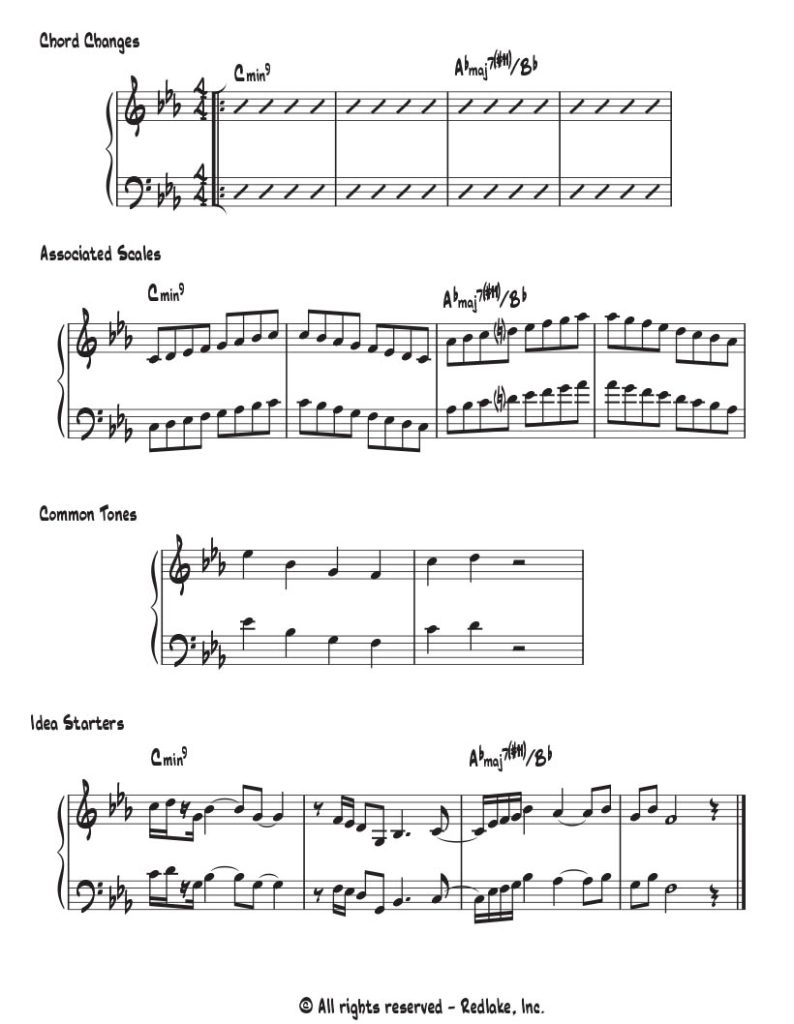 Chord Changes

Cmin$^{9}$

A$^{b}$maj$^{7(\#11)}$/B$^{b}$

Associated Scales

Cmin$^{9}$

A$^{b}$maj$^{7(\#11)}$/B$^{b}$

Common Tones

Idea Starters

Cmin$^{9}$

A$^{b}$maj$^{7(\#11)}$/B$^{b}$

© All rights reserved - Redlake, Inc.